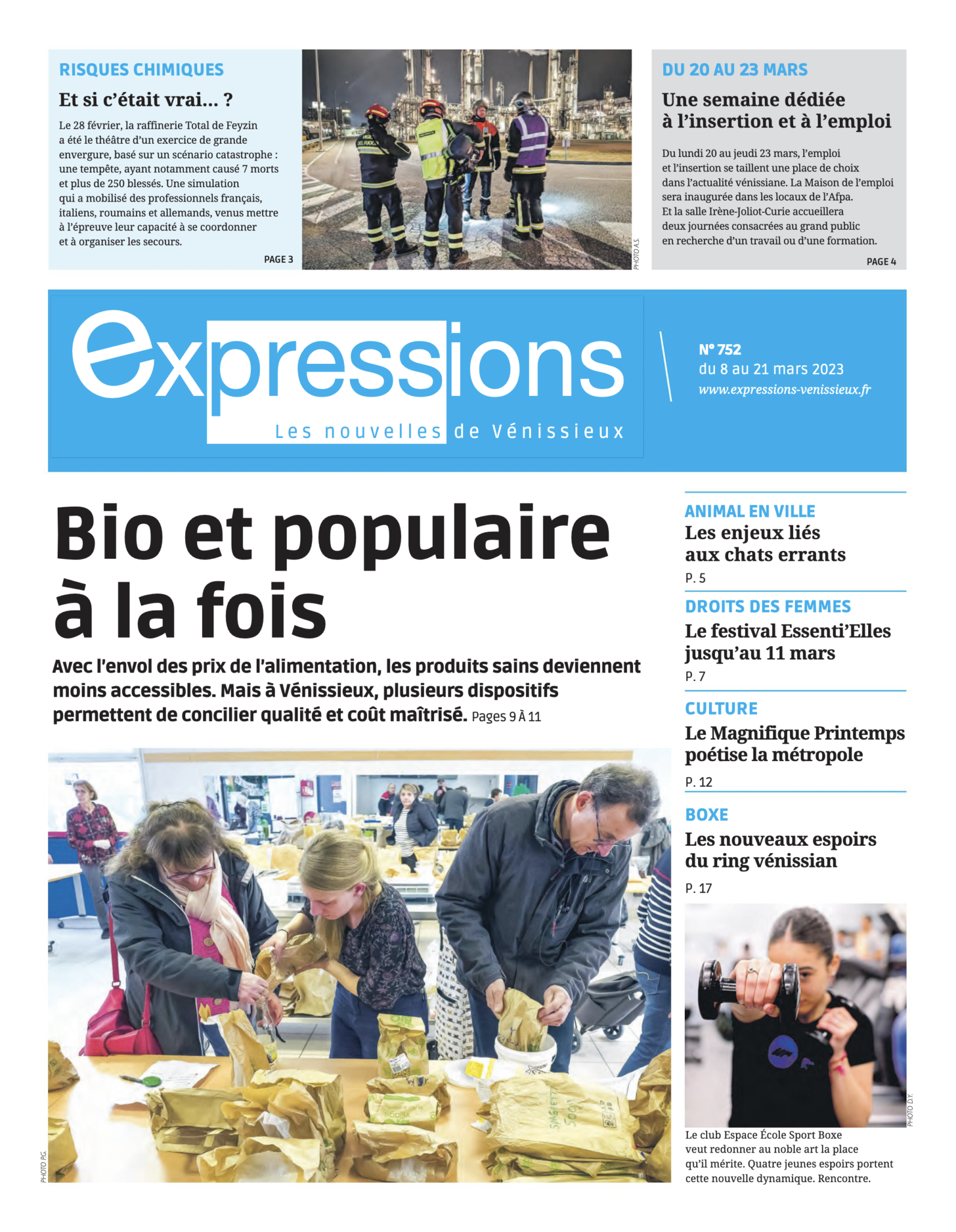 RISQUES CHIMIQUES

Et si c'était vrai… ?

Le 28 février, la raffinerie Total de Feyzin a été le théâtre d'un exercice de grande envergure, basé sur un scénario catastrophe : une tempête, ayant notamment causé 7 morts et plus de 250 blessés. Une simulation qui a mobilisé des professionnels français, italiens, roumains et allemands, venus mettre à l'épreuve leur capacité à se coordonner et à organiser les secours.

PAGE 3

PHOTO A.S.

DU 20 AU 23 MARS

Une semaine dédiée à l'insertion et à l'emploi

Du lundi 20 au jeudi 23 mars, l'emploi et l'insertion se taillent une place de choix dans l'actualité vénissiane. La Maison de l'emploi sera inaugurée dans les locaux de l'Afpa. Et la salle Irène-Joliot-Curie accueillera deux journées consacrées au grand public en recherche d'un travail ou d'une formation.

PAGE 4

expressions

Les nouvelles de Vénissieux

N° 752
du 8 au 21 mars 2023
www.expressions-venissieux.fr

Bio et populaire à la fois

Avec l'envol des prix de l'alimentation, les produits sains deviennent moins accessibles. Mais à Vénissieux, plusieurs dispositifs permettent de concilier qualité et coût maîtrisé. Pages 9 À 11

PHOTO P.G.

ANIMAL EN VILLE
Les enjeux liés aux chats errants
P. 5

DROITS DES FEMMES
Le festival Essenti'Elles jusqu'au 11 mars
P. 7

CULTURE
Le Magnifique Printemps poétise la métropole
P. 12

BOXE
Les nouveaux espoirs du ring vénissian
P. 17

PHOTO D.Y.

Le club Espace École Sport Boxe veut redonner au noble art la place qu'il mérite. Quatre jeunes espoirs portent cette nouvelle dynamique. Rencontre.